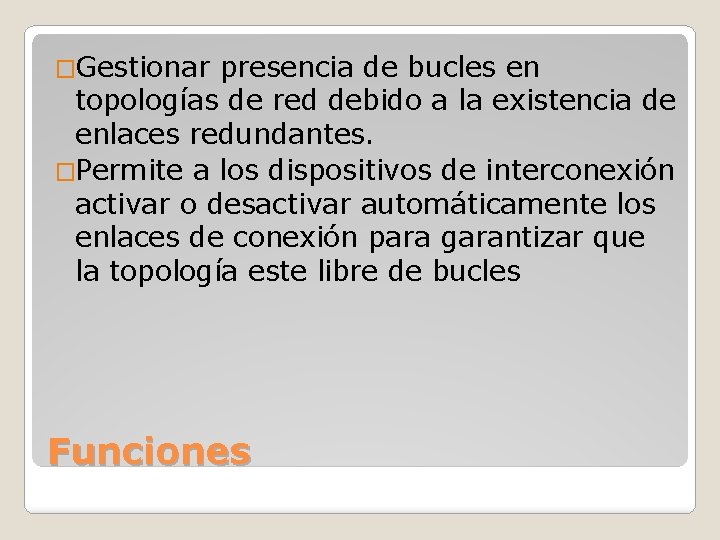 Gestionar presencia de bucles en topologías de red debido a la existencia de enlaces redundantes.

Permite a los dispositivos de interconexión activar o desactivar automáticamente los enlaces de conexión para garantizar que la topología este libre de bucles

Funciones